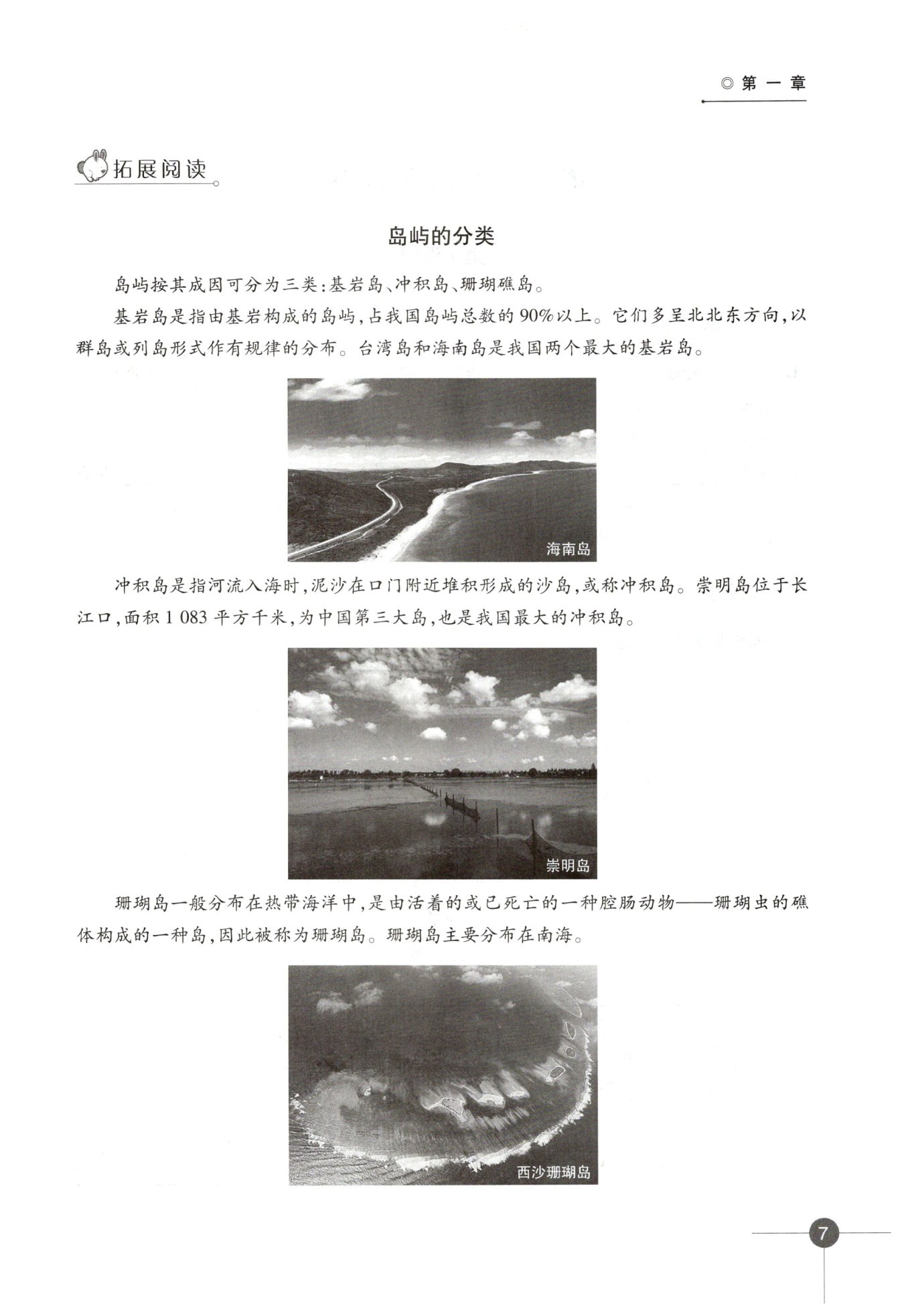 ◎ 第 一 章

拓展阅读

岛屿的分类

岛屿按其成因可分为三类：基岩岛、冲积岛、珊瑚礁岛。

基岩岛是指由基岩构成的岛屿，占我国岛屿总数的90%以上。它们多呈北北东方向，以群岛或列岛形式作有规律的分布。台湾岛和海南岛是我国两个最大的基岩岛。

海南岛

冲积岛是指河流入海时，泥沙在口门附近堆积形成的沙岛，或称冲积岛。崇明岛位于长江口，面积1 083平方千米，为中国第三大岛，也是我国最大的冲积岛。

崇明岛

珊瑚岛一般分布在热带海洋中，是由活着的或已死亡的一种腔肠动物——珊瑚虫的礁体构成的一种岛，因此被称为珊瑚岛。珊瑚岛主要分布在南海。

西沙珊瑚岛

7